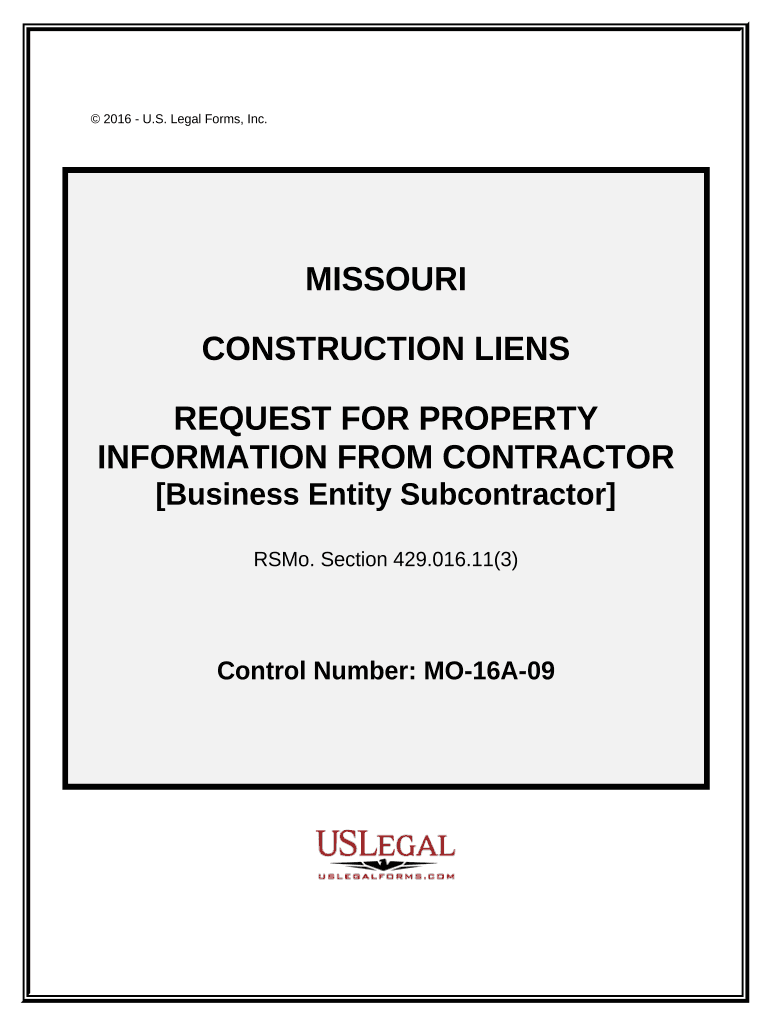 © 2016 - U.S. Legal Forms, Inc.

MISSOURI

CONSTRUCTION LIENS

REQUEST FOR PROPERTY INFORMATION FROM CONTRACTOR
[Business Entity Subcontractor]

RSMo. Section 429.016.11(3)

Control Number: MO-16A-09

USLEGAL
USLEGALFORMS.COM